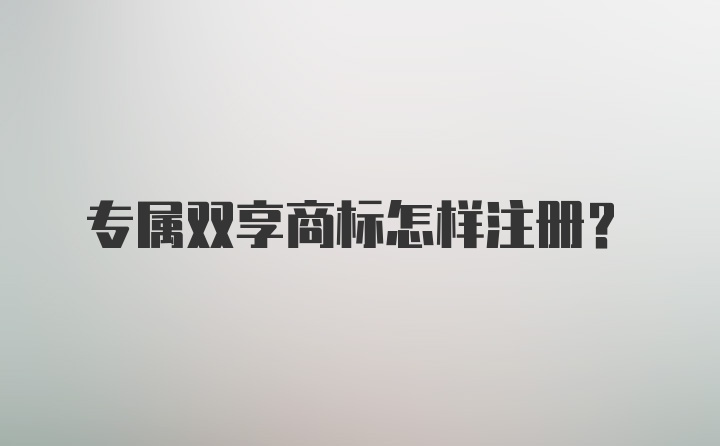 专属双享商标怎样注册？